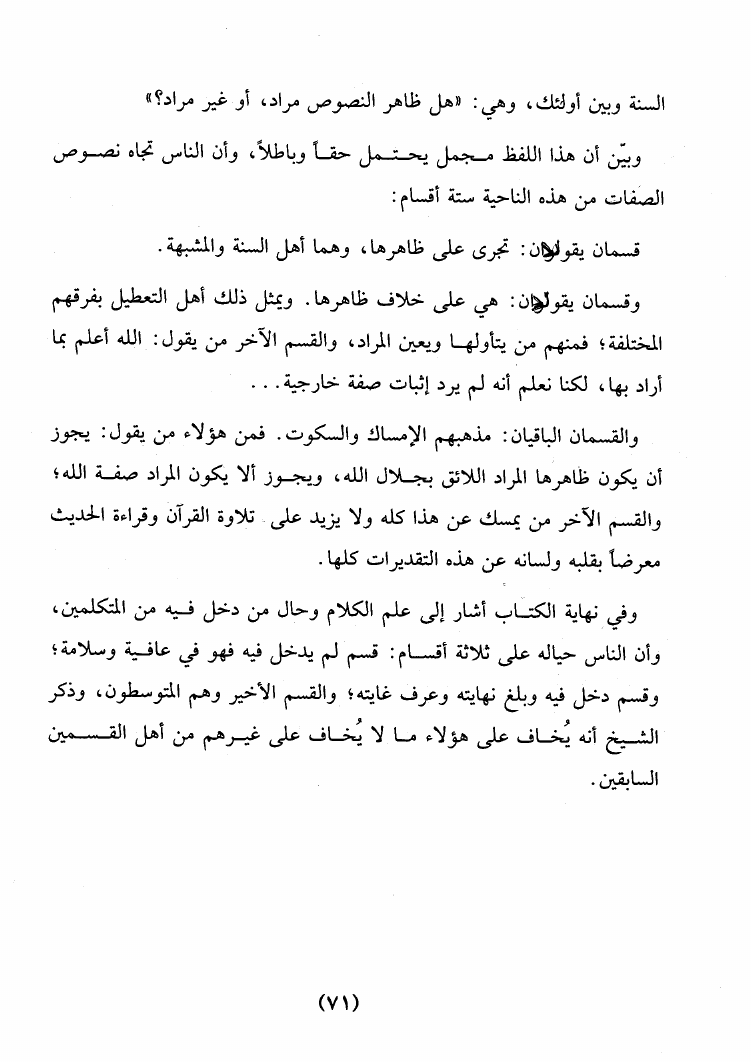 السنة وبين أولئك، وهي: «هل ظاهر النصوص مراد، أو غير مراد؟»

وبيّن أن هذا اللفظ مجمل يحتمل حقاً وباطلاً، وأن الناس تجاه نصوص الصفات من هذه الناحية ستة أقسام:

قسمان يقولان: تجرى على ظاهرها، وهما أهل السنة والمشبهة.

وقسمان يقولان: هي على خلاف ظاهرها. ويمثل ذلك أهل التعطيل بفرقهم المختلفة؛ فمنهم من يتأولها ويعين المراد، والقسم الآخر من يقول: الله أعلم بما أراد بها، لكنا نعلم أنه لم يرد إثبات صفة خارجية...

والقسمان الباقيان: مذهبهم الإمساك والسكوت. فمن هؤلاء من يقول: يجوز أن يكون ظاهرها المراد اللائق بجلال الله، ويجوز ألا يكون المراد صفة الله؛ والقسم الآخر من يمسك عن هذا كله ولا يزيد على تلاوة القرآن وقراءة الحديث معرضاً بقلبه ولسانه عن هذه التقديرات كلها.

وفي نهاية الكتاب أشار إلى علم الكلام وحال من دخل فيه من المتكلمين، وأن الناس حياله على ثلاثة أقسام: قسم لم يدخل فيه فهو في عافية وسلامة؛ وقسم دخل فيه وبلغ نهايته وعرف غايته؛ والقسم الأخير وهم المتوسطون، وذكر الشيخ أنه يُخاف على هؤلاء ما لا يُخاف على غيرهم من أهل القسمين السابقين.

(٧١)